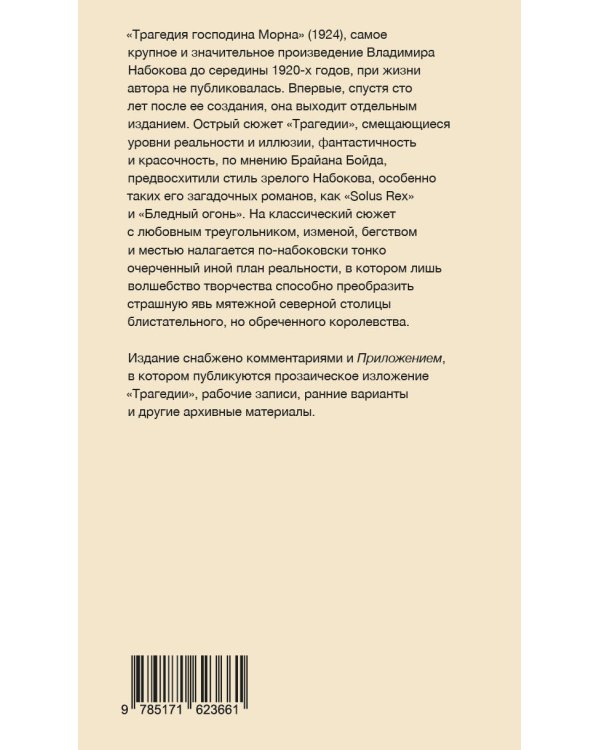 «Трагедия господина Морна» (1924), самое крупное и значительное произведение Владимира Набокова до середины 1920-х годов, при жизни автора не публиковалась. Впервые, спустя сто лет после ее создания, она выходит отдельным изданием. Острый сюжет «Трагедии», смещающиеся уровни реальности и иллюзии, фантастичность и красочность, по мнению Брайана Бойда, предвосхитили стиль зрелого Набокова, особенно таких его загадочных романов, как «Solus Rex» и «Бледный огонь». На классический сюжет с любовным треугольником, изменой, бегством и местью налагается по-набоковски тонко очерченный иной план реальности, в котором лишь волшебство творчества способно преобразить страшную явь мятежной северной столицы блистательного, но обреченного королевства.

Издание снабжено комментариями и Приложением, в котором публикуются прозаическое изложение «Трагедии», рабочие записи, ранние варианты и другие архивные материалы.

9 785171 623661